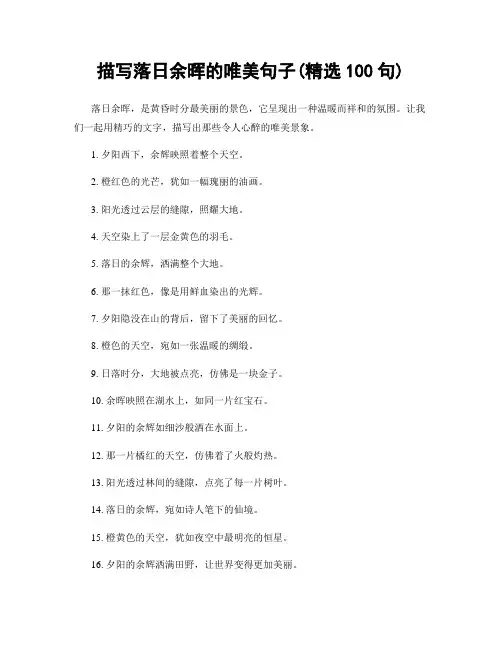 描写落日余晖的唯美句子(精选 100 句)

落日余晖，是黄昏时分最美丽的景色，它呈现出一种温暖而祥和的氛围。让我们一起用精巧的文字，描写出那些令人心醉的唯美景象。

1. 夕阳西下，余辉映照着整个天空。

2. 橙红色的光芒，犹如一幅瑰丽的油画。

3. 阳光透过云层的缝隙，照耀大地。

4. 天空染上了一层金黄色的羽毛。

5. 落日的余辉，洒满整个大地。

6. 那一抹红色，像是用鲜血染出的光辉。

7. 夕阳隐没在山的背后，留下了美丽的回忆。

8. 橙色的天空，宛如一张温暖的绸缎。

9. 日落时分，大地被点亮，仿佛是一块金子。

10. 余晖映照在湖水上，如同一片红宝石。

11. 夕阳的余辉如细沙般洒在水面上。

12. 那一片橘红的天空，仿佛着了火般灼热。

13. 阳光透过林间的缝隙，点亮了每一片树叶。

14. 落日的余辉，宛如诗人笔下的仙境。

15. 橙黄色的天空，犹如夜空中最明亮的恒星。

16. 夕阳的余辉洒满田野，让世界变得更加美丽。